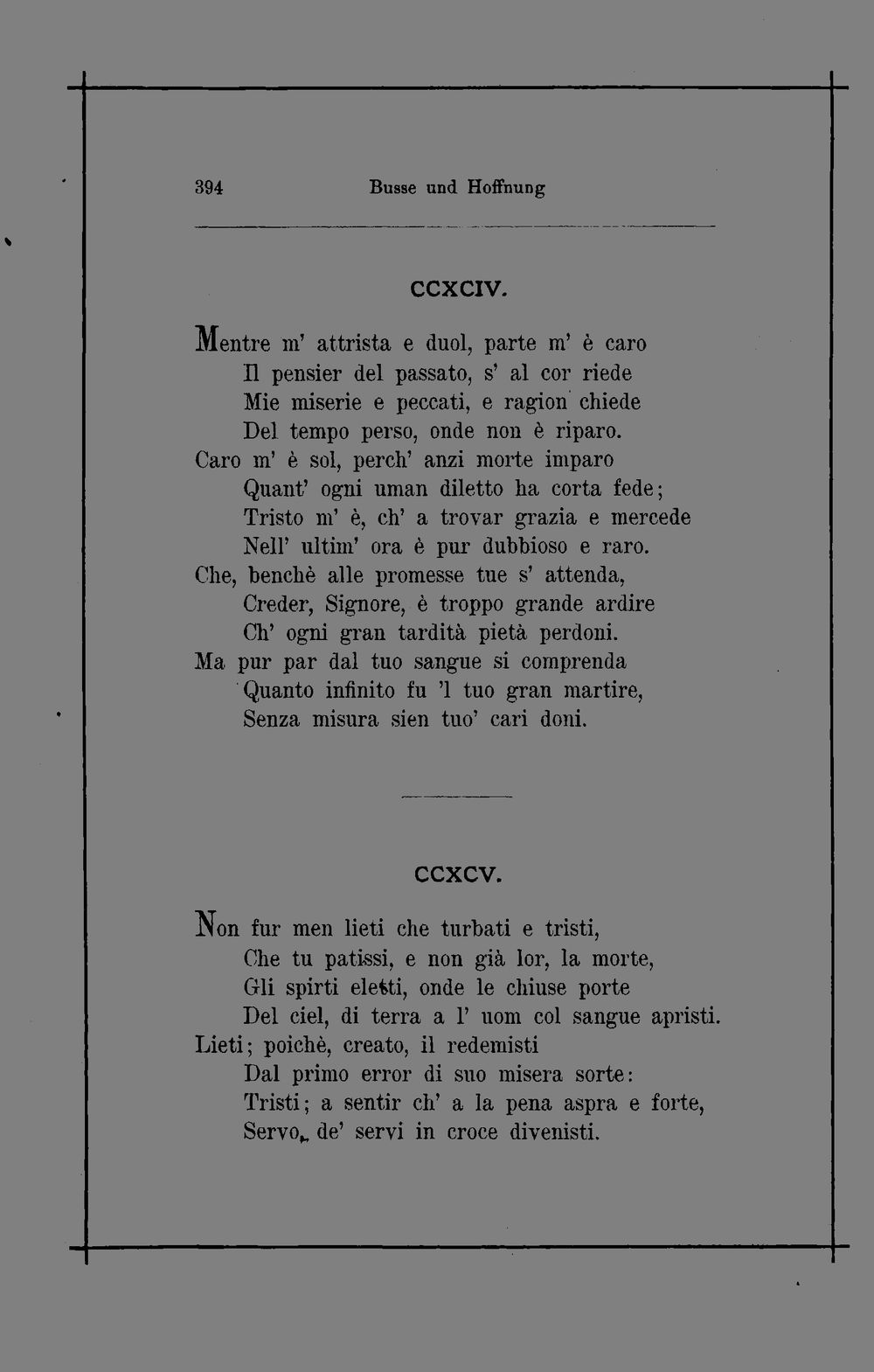 394 Busse und Hoffnung

CCXCIV.

Mentre m' attrista e duol, parte m' è caro
Il pensier del passato, s' al cor riede
Mie miserie e peccati, e ragion chiede
Del tempo perso, onde non è riparo.
Caro m' è sol, perch' anzi morte imparo
Quant' ogni uman diletto ha corta fede;
Tristo m' è, ch' a trovar grazia e mercede
Nell' ultim' ora è pur dubbioso e raro.
Che, benchè alle promesse tue s' attenda,
Creder, Signore, è troppo grande ardire
Ch' ogni gran tardità pietà perdoni.
Ma pur par dal tuo sangue si comprenda
Quanto infinito fu 'l tuo gran martire,
Senza misura sien tuo' cari doni.

CCXCV.

Non fur men lieti che turbati e tristi,
Che tu patissi, e non già lor, la morte,
Gli spirti eletti, onde le chiuse porte
Del ciel, di terra a l' uom col sangue apristi.
Lieti; poichè, creato, il redemisti
Dal primo error di suo misera sorte:
Tristi; a sentir ch' a la pena aspra e forte,
Servo, de' servi in croce divenisti.